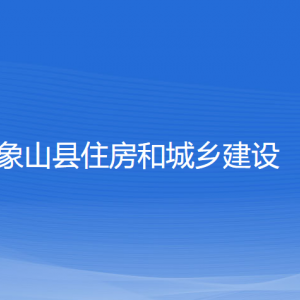 象山县住房和城乡建设